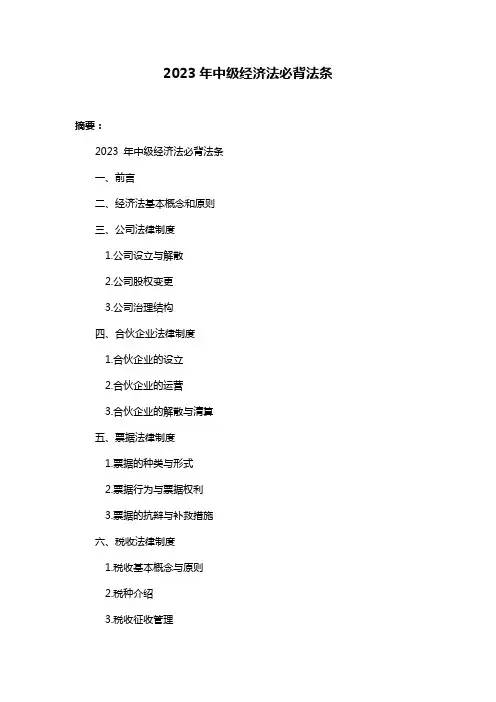 2023 年中级经济法必背法条

摘要：

2023 年中级经济法必背法条

一、前言

二、经济法基本概念和原则

三、公司法律制度

1.公司设立与解散

2.公司股权变更

3.公司治理结构

四、合伙企业法律制度

1.合伙企业的设立

2.合伙企业的运营

3.合伙企业的解散与清算

五、票据法律制度

1.票据的种类与形式

2.票据行为与票据权利

3.票据的抗辩与补救措施

六、税收法律制度

1.税收基本概念与原则

2.税种介绍

3.税收征收管理